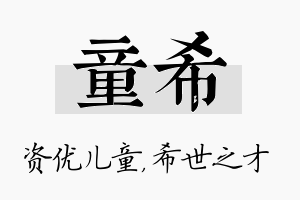 童希

资优儿童,希世之才